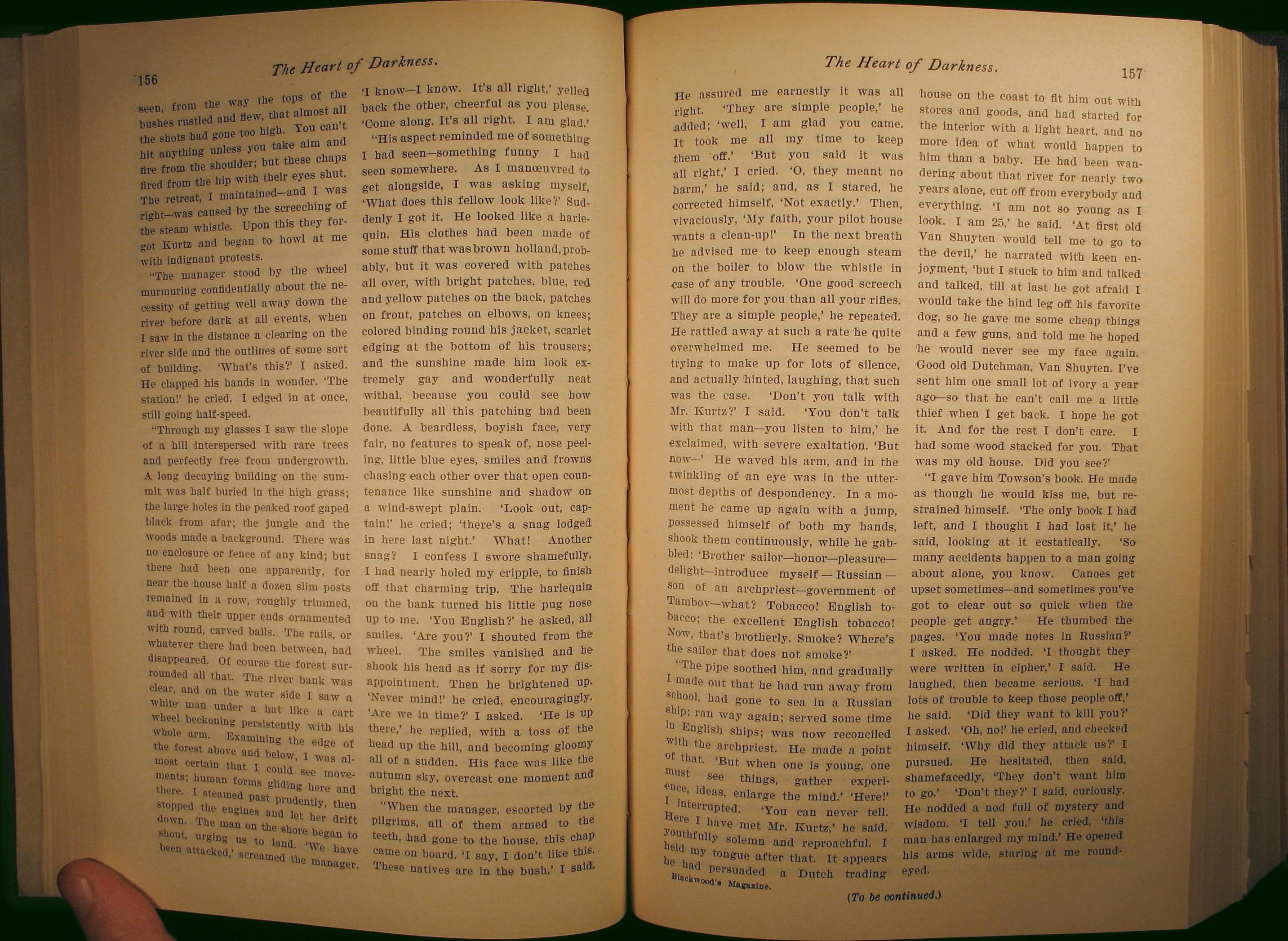 156

The Heart of Darkness.

seen, from the way the tops of the bushes rustled and flew, that almost all the shots had gone too high. You can't hit anything unless you take aim and fire from the shoulder; but these chaps fired from the hip with their eyes shut. The retreat, I maintained—and I was right—was caused by the screeching of the steam whistle. Upon this they forgot Kurtz and began to howl at me with indignant protests.

"The manager stood by the wheel murmuring confidentially about the necessity of getting well away down the river before dark at all events, when I saw in the distance a clearing on the river side and the outlines of some sort of building. 'What's this?' I asked. He clapped his hands in wonder. 'The station!' he cried. I edged in at once, still going half-speed.

"Through my glasses I saw the slope of a hill interspersed with rare trees and perfectly free from undergrowth. A long decaying building on the summit was half buried in the high grass; the large holes in the peaked roof gaped black from afar; the jungle and the woods made a background. There was no enclosure or fence of any kind; but there had been one apparently, for near the house half a dozen slim posts remained in a row, roughly trimmed, and with their upper ends ornamented with round, carved balls. The rails, or whatever there had been between, had disappeared. Of course the forest surrounded all that. The river bank was clear, and on the water side I saw a white man under a hat like a cart wheel beckoning persistently with his whole arm. Examining the edge of the forest above and below, I was almost certain that I could see movements; human forms gliding here and there. I steamed past prudently, then stopped the engines and let her drift down. The man on the shore began to shout, urging us to land. 'We have been attacked,' screamed the manager.

'I know—I know. It's all right,' yelled back the other, cheerful as you please. 'Come along. It's all right. I am glad.'

"His aspect reminded me of something I had seen—something funny I had seen somewhere. As I manœuvred to get alongside, I was asking myself, 'What does this fellow look like?' Suddenly I got it. He looked like a harlequin. His clothes had been made of some stuff that was brown holland, probably, but it was covered with patches all over, with bright patches, blue, red and yellow patches on the back, patches on front, patches on elbows, on knees; colored binding round his jacket, scarlet edging at the bottom of his trousers; and the sunshine made him look extremely gay and wonderfully neat withal, because you could see how beautifully all this patching had been done. A beardless, boyish face, very fair, no features to speak of, nose peeling, little blue eyes, smiles and frowns chasing each other over that open countenance like sunshine and shadow on a wind-swept plain. 'Look out, captain!' he cried; 'there's a snag lodged in here last night.' What! Another snag? I confess I swore shamefully. I had nearly holed my cripple, to finish off that charming trip. The harlequin on the bank turned his little pug nose up to me. 'You English?' he asked, all smiles. 'Are you?' I shouted from the wheel. The smiles vanished and he shook his head as if sorry for my disappointment. Then he brightened up. 'Never mind!' he cried, encouragingly. 'Are we in time?' I asked. 'He is up there,' he replied, with a toss of the head up the hill, and becoming gloomy all of a sudden. His face was like the autumn sky, overcast one moment and bright the next.

"When the manager, escorted by the pilgrims, all of them armed to the teeth, had gone to the house, this chap came on board. 'I say, I don't like this. These natives are in the bush,' I said.

The Heart of Darkness.

157

He assured me earnestly it was all right. 'They are simple people,' he added; 'well, I am glad you came. It took me all my time to keep them off.' 'But you said it was all right,' I cried. 'O, they meant no harm,' he said; and, as I stared, he corrected himself, 'Not exactly.' Then, vivaciously, 'My faith, your pilot house wants a clean-up!' In the next breath he advised me to keep enough steam on the boiler to blow the whistle in case of any trouble. 'One good screech will do more for you than all your rifles. They are a simple people,' he repeated. He rattled away at such a rate he quite overwhelmed me. He seemed to be trying to make up for lots of silence, and actually hinted, laughing, that such was the case. 'Don't you talk with Mr. Kurtz?' I said. 'You don't talk with that man—you listen to him,' he exclaimed, with severe exaltation. 'But now—' He waved his arm, and in the twinkling of an eye was in the uttermost depths of despondency. In a moment he came up again with a jump, possessed himself of both my hands, shook them continuously, while he gabbled: 'Brother sailor—honor—pleasure—delight—introduce myself — Russian — son of an archpriest—government of Tambov—what? Tobacco! English tobacco; the excellent English tobacco! Now, that's brotherly. Smoke? Where's the sailor that does not smoke?'

"The pipe soothed him, and gradually I made out that he had run away from school, had gone to sea in a Russian ship; ran way again; served some time in English ships; was now reconciled with the archpriest. He made a point of that. 'But when one is young, one must see things, gather experience, ideas, enlarge the mind.' 'Here!' I interrupted. 'You can never tell. Here I have met Mr. Kurtz,' he said, youthfully solemn and reproachful. I held my tongue after that. It appears he had persuaded a Dutch trading

house on the coast to fit him out with stores and goods, and had started for the interior with a light heart, and no more idea of what would happen to him than a baby. He had been wandering about that river for nearly two years alone, cut off from everybody and everything. 'I am not so young as I look. I am 25,' he said. 'At first old Van Shuyten would tell me to go to the devil,' he narrated with keen enjoyment, 'but I stuck to him and talked and talked, till at last he got afraid I would take the hind leg off his favorite dog, so he gave me some cheap things and a few guns, and told me he hoped he would never see my face again. Good old Dutchman, Van Shuyten. I've sent him one small lot of ivory a year ago—so that he can't call me a little thief when I get back. I hope he got it. And for the rest I don't care. I had some wood stacked for you. That was my old house. Did you see?'

"I gave him Towson's book. He made as though he would kiss me, but restrained himself. 'The only book I had left, and I thought I had lost it,' he said, looking at it ecstatically. 'So many accidents happen to a man going about alone, you know. Canoes get upset sometimes—and sometimes you've got to clear out so quick when the people get angry.' He thumbed the pages. 'You made notes in Russian?' I asked. He nodded. 'I thought they were written in cipher,' I said. He laughed, then became serious. 'I had lots of trouble to keep those people off,' he said. 'Did they want to kill you?' I asked. 'Oh, no!' he cried, and checked himself. 'Why did they attack us?' I pursued. He hesitated, then said, shamefacedly, 'They don't want him to go.' 'Don't they?' I said, curiously. He nodded a nod full of mystery and wisdom. 'I tell you,' he cried, 'this man has enlarged my mind.' He opened his arms wide, staring at me round-eyed.

Blackwood's Magazine.

(To be continued.)